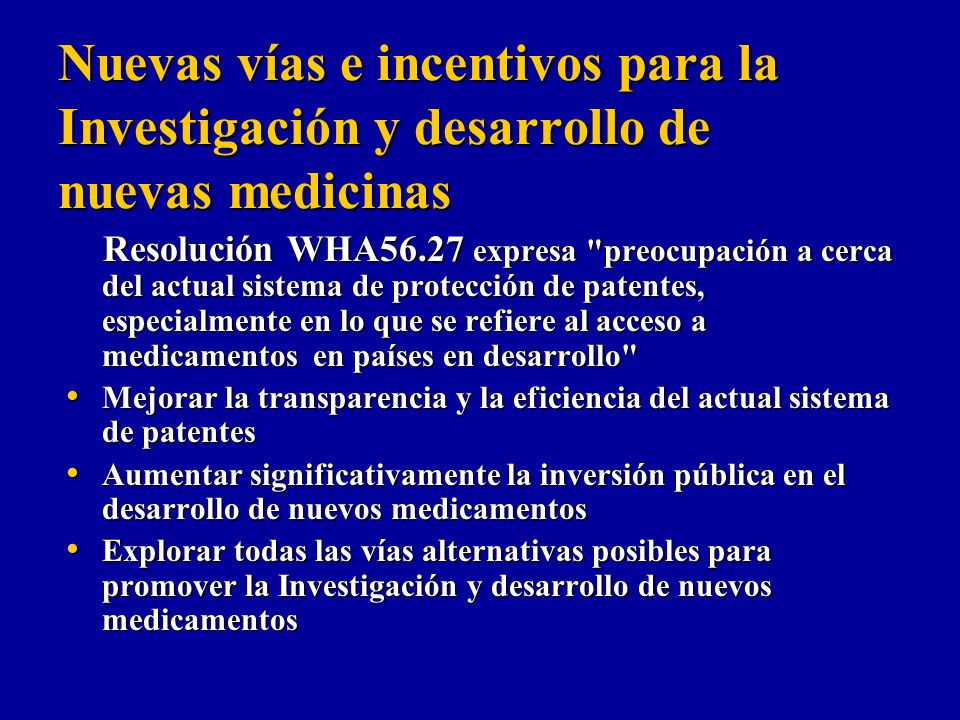 Nuevas vías e incentivos para la Investigación y desarrollo de nuevas medicinas

Resolución WHA56.27 expresa "preocupación a cerca del actual sistema de protección de patentes, especialmente en lo que se refiere al acceso a medicamentos en países en desarrollo"

• Mejorar la transparencia y la eficiencia del actual sistema de patentes
• Aumentar significativamente la inversión pública en el desarrollo de nuevos medicamentos
• Explorar todas las vías alternativas posibles para promover la Investigación y desarrollo de nuevos medicamentos